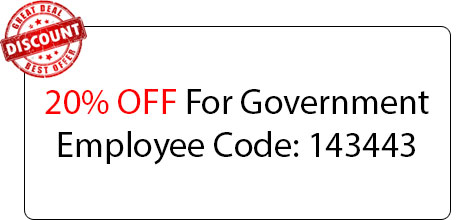 GREAT DEAL
DISCOUNT
BEST OFFER

20% OFF For Government Employee Code: 143443